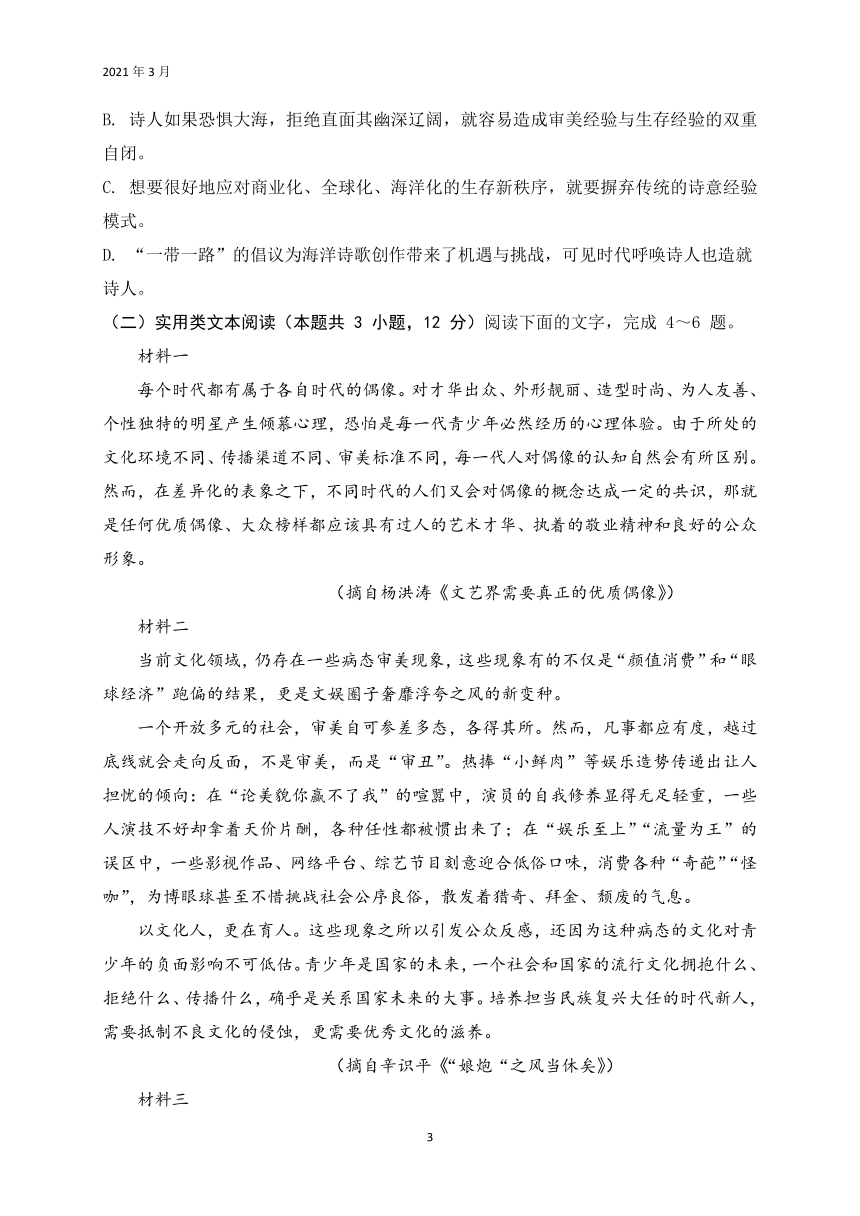 2021 年 3 月

B. 诗人如果恐惧大海，拒绝直面其幽深辽阔，就容易造成审美经验与生存经验的双重自闭。

C. 想要很好地应对商业化、全球化、海洋化的生存新秩序，就要摒弃传统的诗意经验模式。

D. “一带一路”的倡议为海洋诗歌创作带来了机遇与挑战，可见时代呼唤诗人也造就诗人。

（二）实用类文本阅读（本题共 3 小题，12 分）阅读下面的文字，完成 4～6 题。

材料一

每个时代都有属于各自时代的偶像。对才华出众、外形靓丽、造型时尚、为人友善、个性独特的明星产生倾慕心理，恐怕是每一代青少年必然经历的心理体验。由于所处的文化环境不同、传播渠道不同、审美标准不同，每一代人对偶像的认知自然会有所区别。然而，在差异化的表象之下，不同时代的人们又会对偶像的概念达成一定的共识，那就是任何优质偶像、大众榜样都应该具有过人的艺术才华、执着的敬业精神和良好的公众形象。

（摘自杨洪涛《文艺界需要真正的优质偶像》）

材料二

当前文化领域，仍存在一些病态审美现象，这些现象有的不仅是“颜值消费”和“眼球经济”跑偏的结果，更是文娱圈子奢靡浮夸之风的新变种。

一个开放多元的社会，审美自可参差多态，各得其所。然而，凡事都应有度，越过底线就会走向反面，不是审美，而是“审丑”。热捧“小鲜肉”等娱乐造势传递出让人担忧的倾向：在“论美貌你赢不了我”的喧嚣中，演员的自我修养显得无足轻重，一些人演技不好却拿着天价片酬，各种任性都被惯出来了；在“娱乐至上”“流量为王”的误区中，一些影视作品、网络平台、综艺节目刻意迎合低俗口味，消费各种“奇葩”“怪咖”，为博眼球甚至不惜挑战社会公序良俗，散发着猎奇、拜金、颓废的气息。

以文化人，更在育人。这些现象之所以引发公众反感，还因为这种病态的文化对青少年的负面影响不可低估。青少年是国家的未来，一个社会和国家的流行文化拥抱什么、拒绝什么、传播什么，确乎是关系国家未来的大事。培养担当民族复兴大任的时代新人，需要抵制不良文化的侵蚀，更需要优秀文化的滋养。

（摘自辛识平《“娘炮“之风当休矣》）

材料三

3